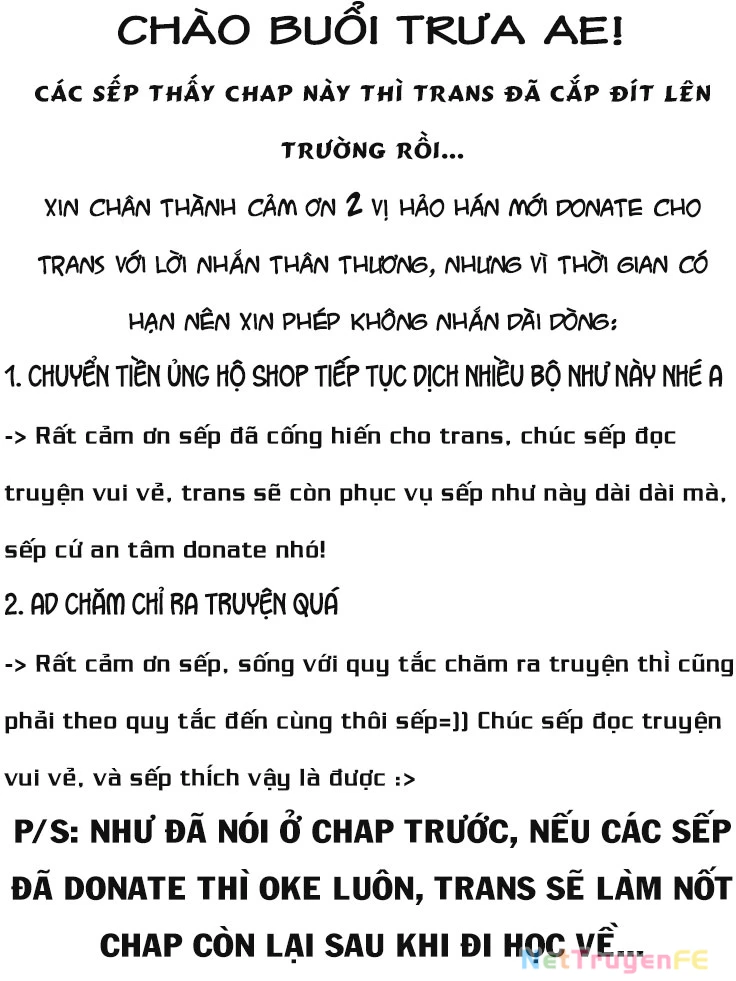 CHÀO BUỔI TRƯA AE!

CÁC SẾP THẤY CHAP NÀY THÌ TRANS ĐÃ CẮP ĐÍT LÊN TRƯỜNG RỒI...

XIN CHÂN THÀNH CẢM ƠN 2 VỊ HẢO HÁN MỚI DONATE CHO TRANS VỚI LỜI NHẮN THÂN THƯƠNG, NHƯNG VÌ THỜI GIAN CÓ HẠN NÊN XIN PHÉP KHÔNG NHẮN DÀI DÒNG:

1. CHUYỂN TIỀN ỦNG HỘ SHOP TIẾP TỤC DỊCH NHIỀU BỘ NHƯ NÀY NHÉ A

-> Rất cảm ơn sếp đã cống hiến cho trans, chúc sếp đọc truyện vui vẻ, trans sẽ còn phục vụ sếp như này dài dài mà, sếp cứ an tâm donate nhó!

2. AD CHĂM CHỈ RA TRUYỆN QUÁ

-> Rất cảm ơn sếp, sống với quy tắc chăm ra truyện thì cũng phải theo quy tắc đến cùng thôi sếp=)) Chúc sếp đọc truyện vui vẻ, và sếp thích vậy là được :>

P/S: NHƯ ĐÃ NÓI Ở CHAP TRƯỚC, NẾU CÁC SẾP ĐÃ DONATE THÌ OKE LUÔN, TRANS SẼ LÀM NỐT CHAP CÒN LẠI SAU KHI ĐI HỌC VỀ...

NetTruyenFE